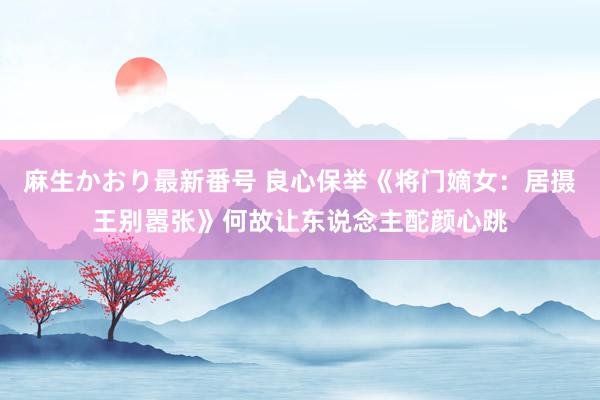 麻生かおり最新番号 良心保举《将门嫡女：居摄王别嚣张》何故让东说念主酡颜心跳